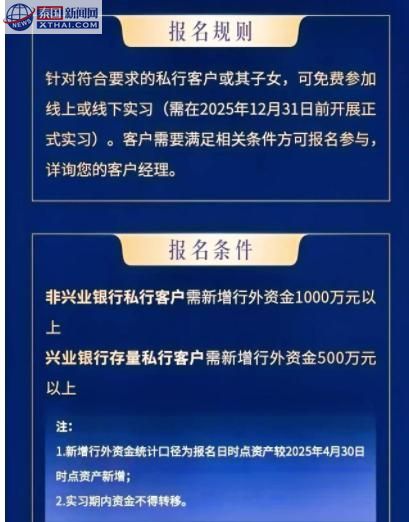 NEWS 泰国新闻网 XTHAI.COM

报名规则

针对符合要求的私行客户或其子女，可免费参加线上或线下实习（需在2025年12月31日前开展正式实习）。客户需要满足相关条件方可报名参与，详询您的客户经理。

报名条件

非兴业银行私行客户需新增行外资金1000万元以上

兴业银行存量私行客户需新增行外资金500万元以上

注：

1.新增行外资金统计口径为报名日时点资产较2025年4月30日时点资产新增；

2.实习期内资金不得转移。